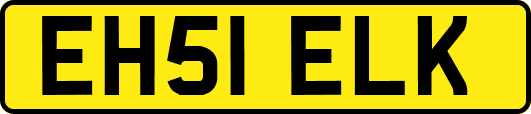 EH51 ELK